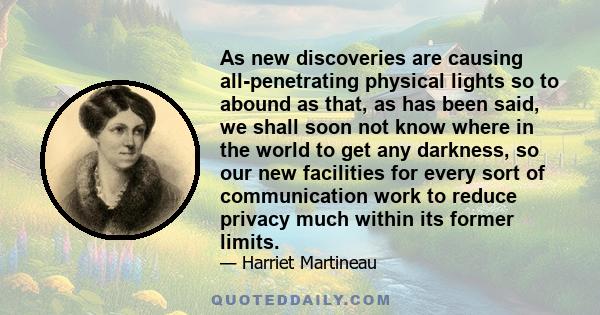 As new discoveries are causing all-penetrating physical lights so to abound as that, as has been said, we shall soon not know where in the world to get any darkness, so our new facilities for every sort of communication work to reduce privacy much within its former limits.

— Harriet Martineau

QUOTEDDAILY.COM